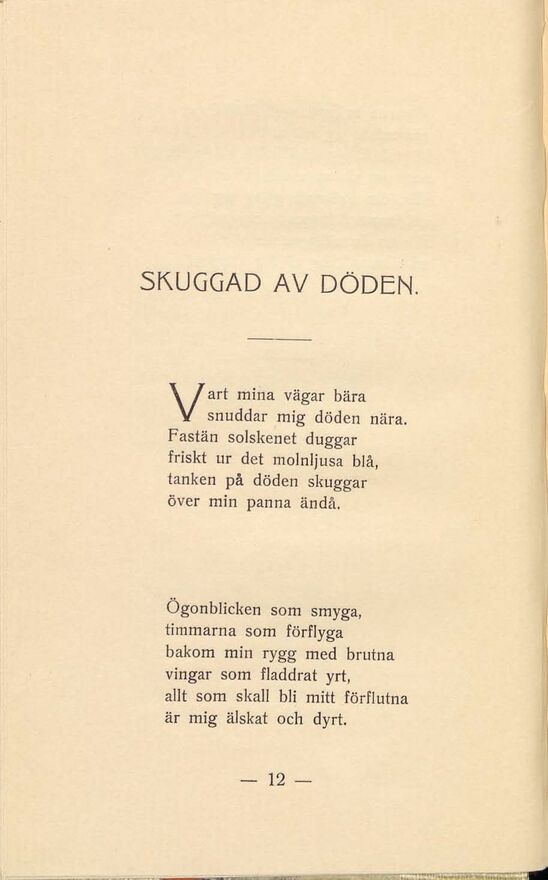 SKUGGAD AV DÖDEN.

Vart mina vägar bära
snuddar mig döden nära.
Fastän solskenet duggar
friskt ur det molnljusa blå,
tanken på döden skuggar
över min panna ändå.

Ögonblicken som smyga,
timmarna som förflyga
bakom min rygg med brutna
vingar som fladdrat yrt,
allt som skall bli mitt förflutna
är mig älskat och dyrt.

— 12 —